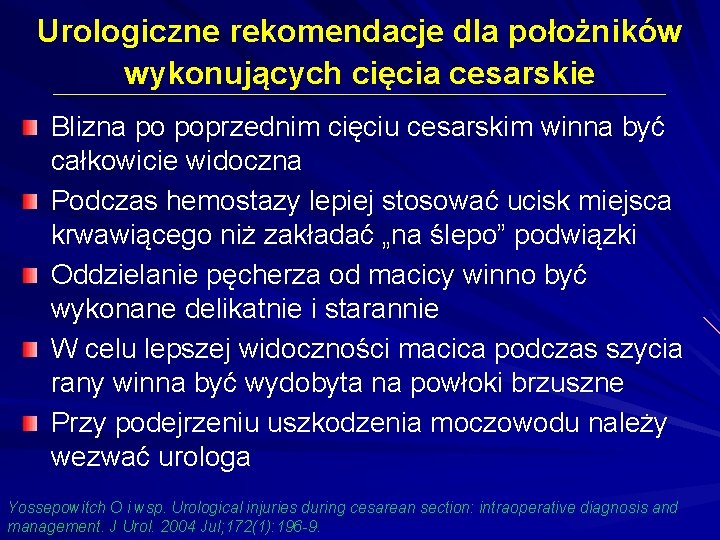 Urologiczne rekomendacje dla położników wykonujących cięcia cesarskie

Blizna po poprzednim cięciu cesarskim winna być całkowicie widoczna

Podczas hemostazy lepiej stosować ucisk miejsca krwawiącego niż zakładać „na ślepo” podwiązki

Oddzielanie pęcherza od macicy winno być wykonane delikatnie i starannie

W celu lepszej widoczności macica podczas szycia rany winna być wydobyta na powłoki brzuszne

Przy podejrzeniu uszkodzenia moczowodu należy wezwać urologa

Yossepowitch O i wsp. Urological injuries during cesarean section: intraoperative diagnosis and management. J Urol. 2004 Jul;172(1):196-9.